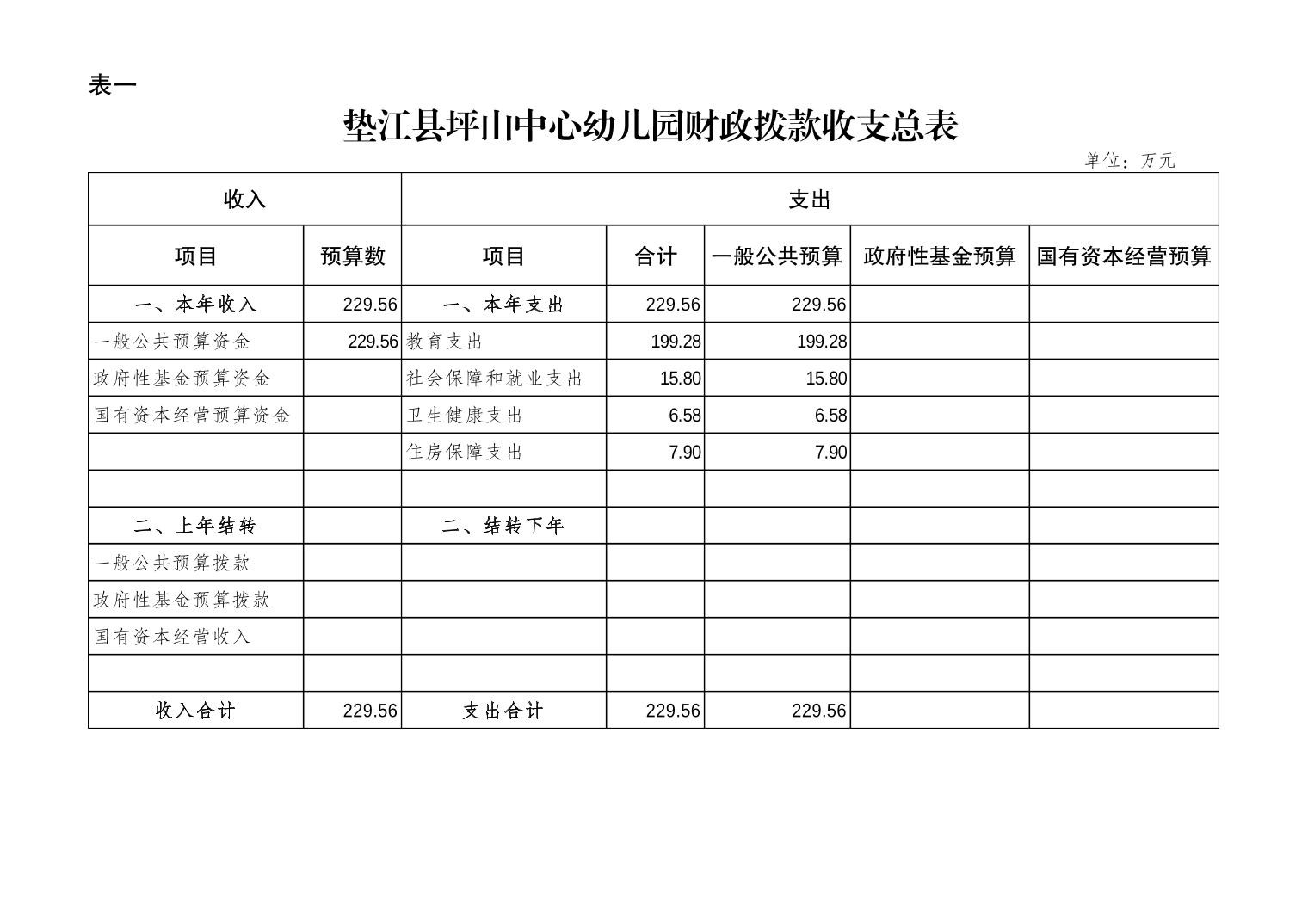 表一

垫江县坪山中心幼儿园财政拨款收支总表

单位：万元

| 收入 | | 支出 | | | | |
|---|---|---|---|---|---|---|
| 项目 | 预算数 | 项目 | 合计 | 一般公共预算 | 政府性基金预算 | 国有资本经营预算 |
| 一、本年收入 | 229.56 | 一、本年支出 | 229.56 | 229.56 | | |
| 一般公共预算资金 | 229.56 | 教育支出 | 199.28 | 199.28 | | |
| 政府性基金预算资金 | | 社会保障和就业支出 | 15.80 | 15.80 | | |
| 国有资本经营预算资金 | | 卫生健康支出 | 6.58 | 6.58 | | |
| | | 住房保障支出 | 7.90 | 7.90 | | |
| | | | | | | |
| 二、上年结转 | | 二、结转下年 | | | | |
| 一般公共预算拨款 | | | | | | |
| 政府性基金预算拨款 | | | | | | |
| 国有资本经营收入 | | | | | | |
| | | | | | | |
| 收入合计 | 229.56 | 支出合计 | 229.56 | 229.56 | | |